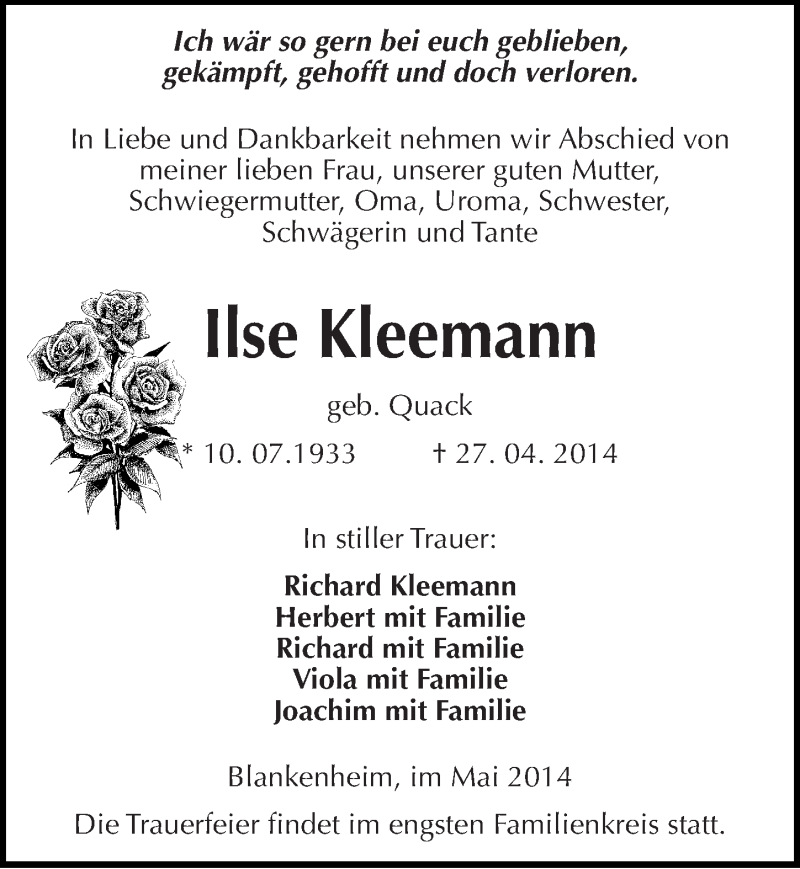 Ich wär so gern bei euch geblieben,
gekämpft, gehofft und doch verloren.

In Liebe und Dankbarkeit nehmen wir Abschied von meiner lieben Frau, unserer guten Mutter, Schwiegermutter, Oma, Uroma, Schwester, Schwägerin und Tante

Ilse Kleemann

geb. Quack

* 10. 07.1933 † 27. 04. 2014

In stiller Trauer:

Richard Kleemann
Herbert mit Familie
Richard mit Familie
Viola mit Familie
Joachim mit Familie

Blankenheim, im Mai 2014

Die Trauerfeier findet im engsten Familienkreis statt.